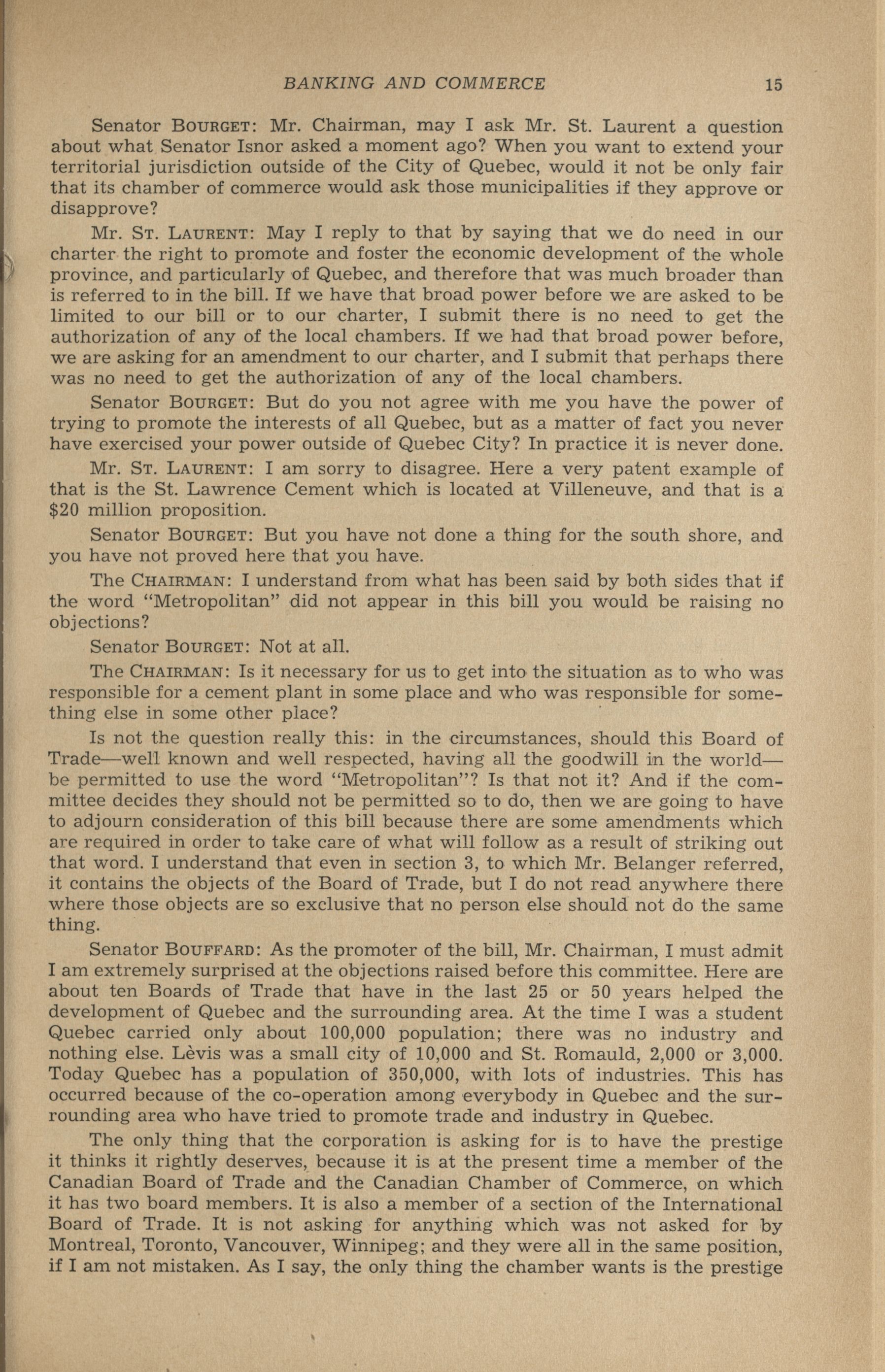 BANKING AND COMMERCE 15

Senator BOURGET: Mr. Chairman, may I ask Mr. St. Laurent a question about what Senator Isnor asked a moment ago? When you want to extend your territorial jurisdiction outside of the City of Quebec, would it not be only fair that its chamber of commerce would ask those municipalities if they approve or disapprove?

Mr. ST. LAURENT: May I reply to that by saying that we do need in our charter the right to promote and foster the economic development of the whole province, and particularly of Quebec, and therefore that was much broader than is referred to in the bill. If we have that broad power before we are asked to be limited to our bill or to our charter, I submit there is no need to get the authorization of any of the local chambers. If we had that broad power before, we are asking for an amendment to our charter, and I submit that perhaps there was no need to get the authorization of any of the local chambers.

Senator BOURGET: But do you not agree with me you have the power of trying to promote the interests of all Quebec, but as a matter of fact you never have exercised your power outside of Quebec City? In practice it is never done.

Mr. ST. LAURENT: I am sorry to disagree. Here a very patent example of that is the St. Lawrence Cement which is located at Villeneuve, and that is a $20 million proposition.

Senator BOURGET: But you have not done a thing for the south shore, and you have not proved here that you have.

The CHAIRMAN: I understand from what has been said by both sides that if the word "Metropolitan" did not appear in this bill you would be raising no objections?

Senator BOURGET: Not at all.

The CHAIRMAN: Is it necessary for us to get into the situation as to who was responsible for a cement plant in some place and who was responsible for something else in some other place?

Is not the question really this: in the circumstances, should this Board of Trade—well known and well respected, having all the goodwill in the world—be permitted to use the word "Metropolitan"? Is that not it? And if the committee decides they should not be permitted so to do, then we are going to have to adjourn consideration of this bill because there are some amendments which are required in order to take care of what will follow as a result of striking out that word. I understand that even in section 3, to which Mr. Belanger referred, it contains the objects of the Board of Trade, but I do not read anywhere there where those objects are so exclusive that no person else should not do the same thing.

Senator BOUFFARD: As the promoter of the bill, Mr. Chairman, I must admit I am extremely surprised at the objections raised before this committee. Here are about ten Boards of Trade that have in the last 25 or 50 years helped the development of Quebec and the surrounding area. At the time I was a student Quebec carried only about 100,000 population; there was no industry and nothing else. Lèvis was a small city of 10,000 and St. Romauld, 2,000 or 3,000. Today Quebec has a population of 350,000, with lots of industries. This has occurred because of the co-operation among everybody in Quebec and the surrounding area who have tried to promote trade and industry in Quebec.

The only thing that the corporation is asking for is to have the prestige it thinks it rightly deserves, because it is at the present time a member of the Canadian Board of Trade and the Canadian Chamber of Commerce, on which it has two board members. It is also a member of a section of the International Board of Trade. It is not asking for anything which was not asked for by Montreal, Toronto, Vancouver, Winnipeg; and they were all in the same position, if I am not mistaken. As I say, the only thing the chamber wants is the prestige